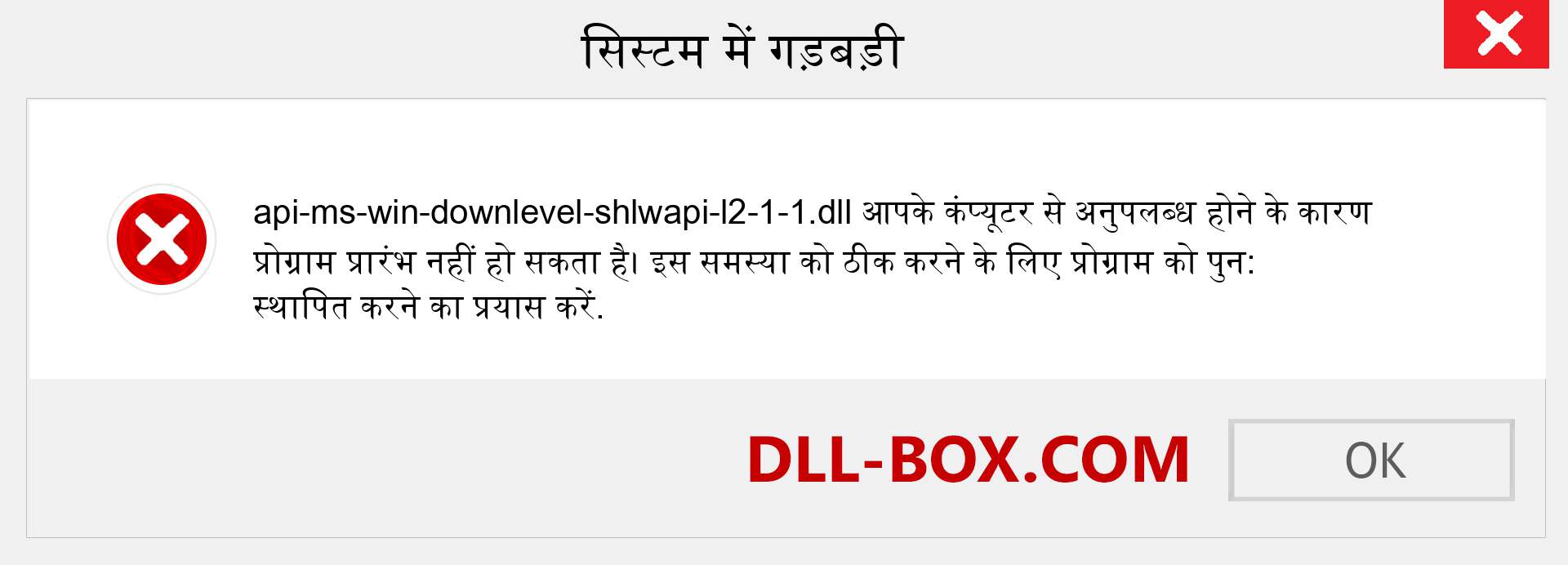 सिस्टम में गड़बड़ी

api-ms-win-downlevel-shlwapi-l2-1-1.dll आपके कंप्यूटर से अनुपलब्ध होने के कारण प्रोग्राम प्रारंभ नहीं हो सकता है। इस समस्या को ठीक करने के लिए प्रोग्राम को पुन: स्थापित करने का प्रयास करें.

DLL-BOX.COM

OK